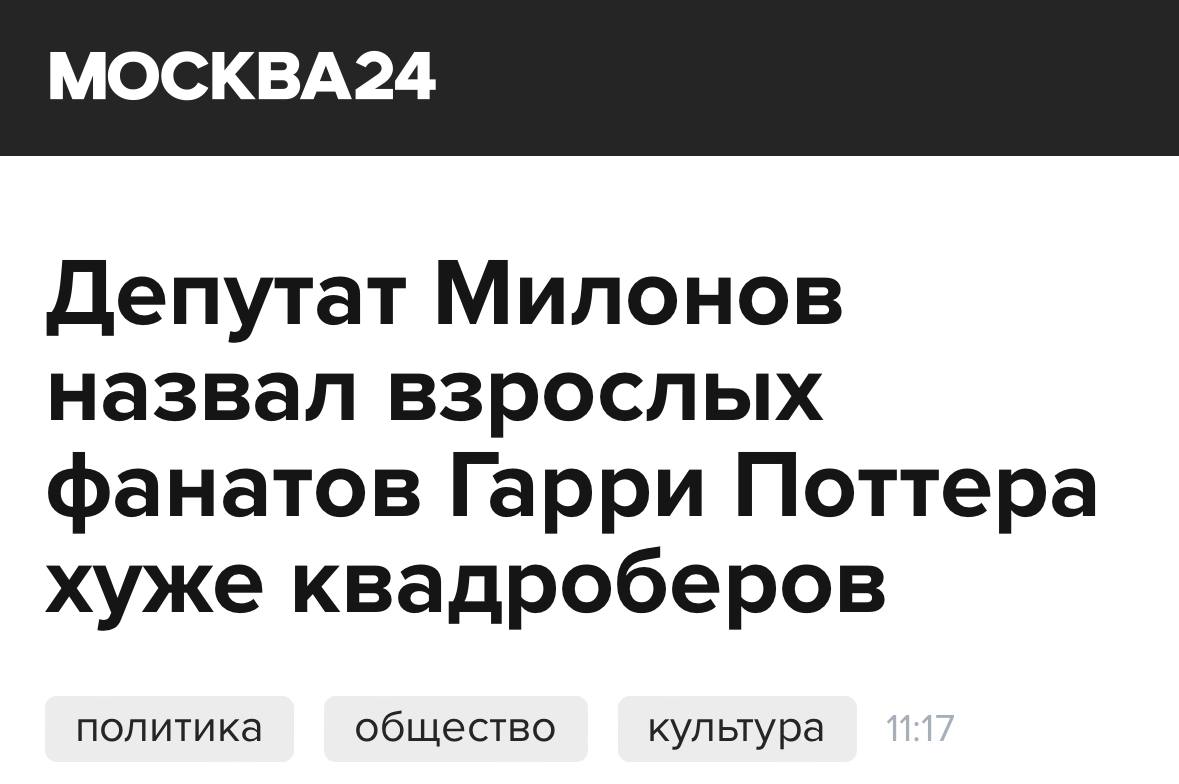 МОСКВА24

Депутат Милонов назвал взрослых фанатов Гарри Поттера хуже квадроберов

политика общество культура 11:17